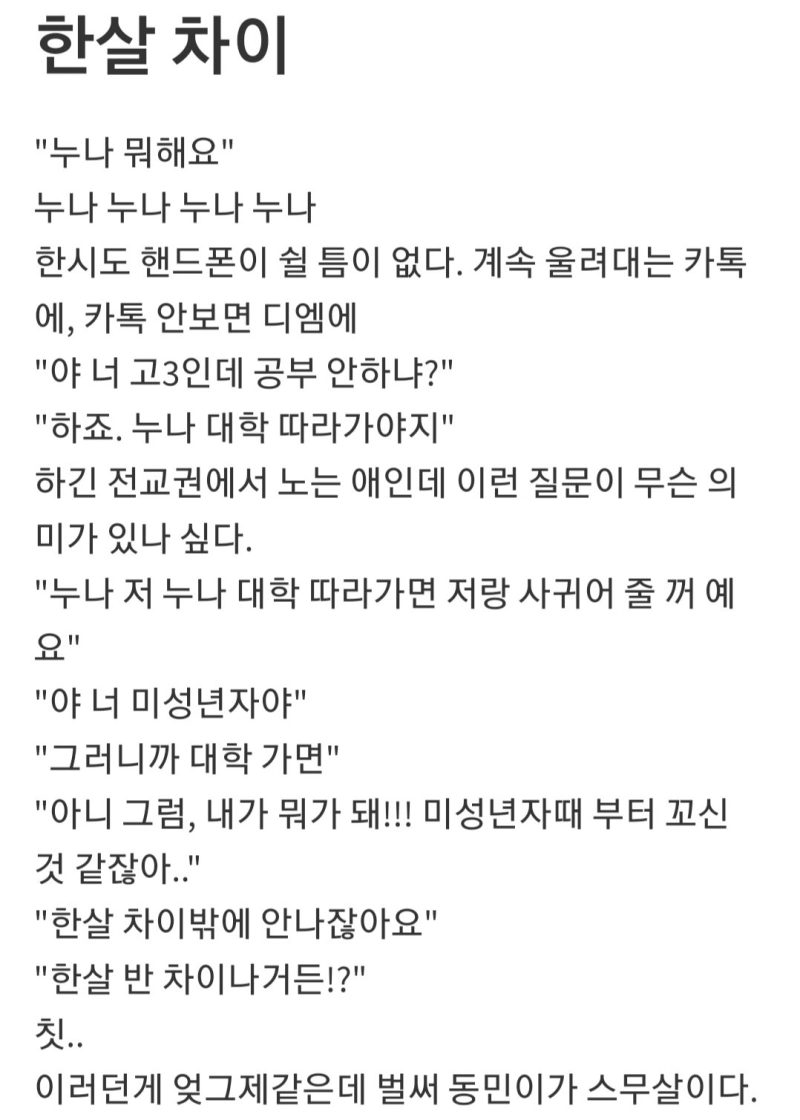 한살 차이

"누나 뭐해요"
누나 누나 누나 누나
한시도 핸드폰이 쉴 틈이 없다. 계속 울려대는 카톡에, 카톡 안보면 디엠에
"야 너 고3인데 공부 안하냐?"
"하죠. 누나 대학 따라가야지"
하긴 전교권에서 노는 애인데 이런 질문이 무슨 의미가 있나 싶다.
"누나 저 누나 대학 따라가면 저랑 사귀어 줄 꺼 예요"
"야 너 미성년자야"
"그러니까 대학 가면"
"아니 그럼, 내가 뭐가 돼!!! 미성년자때 부터 꼬신 것 같잖아.."
"한살 차이밖에 안나잖아요"
"한살 반 차이나거든!?"
칫..
이러던게 엊그제같은데 벌써 동민이가 스무살이다.